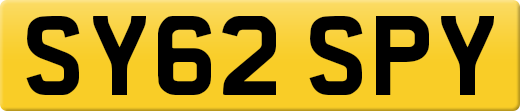 SY62 SPY